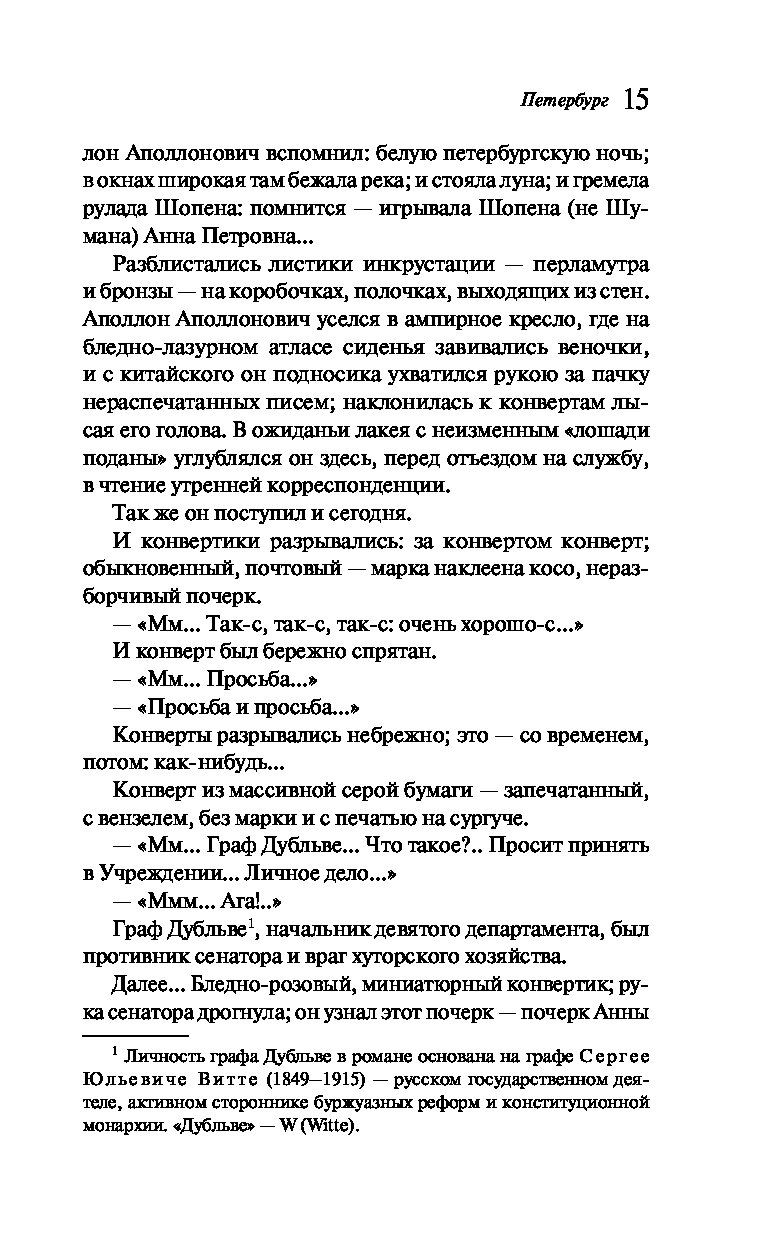 Петербург 15

лон Аполлонович вспомнил: белую петербургскую ночь; в окнах широкая там бежала река; и стояла луна; и гремела рулада Шопена: помнится — игрывала Шопена (не Шумана) Анна Петровна...

Разблистались листики инкрустации — перламутра и бронзы — на коробочках, полочках, выходящих из стен. Аполлон Аполлонович уселся в ампирное кресло, где на бледно-лазурном атласе сиденья завивались веночки, и с китайского он подносика ухватился рукою за пачку нераспечатанных писем; наклонилась к конвертам лысая его голова. В ожиданьи лакея с неизменным «лошади поданы» углублялся он здесь, перед отъездом на службу, в чтение утренней корреспонденции.

Так же он поступил и сегодня.

И конвертики разрывались: за конвертом конверт; обыкновенный, почтовый — марка наклеена косо, неразборчивый почерк.

— «Мм... Так-с, так-с, так-с: очень хорошо-с...»

И конверт был бережно спрятан.

— «Мм... Просьба...»

— «Просьба и просьба...»

Конверты разрывались небрежно; это — со временем, потом: как-нибудь...

Конверт из массивной серой бумаги — запечатанный, с вензелем, без марки и с печатью на сургуче.

— «Мм... Граф Дубльве... Что такое?.. Просит принять в Учреждении... Личное дело...»

— «Ммм... Ага!..»

Граф Дубльве$^1$, начальник девятого департамента, был противник сенатора и враг хуторского хозяйства.

Далее... Бледно-розовый, миниатюрный конвертик; рука сенатора дрогнула; он узнал этот почерк — почерк Анны

$^1$ Личность графа Дубльве в романе основана на графе Сергее Юльевиче Витте (1849—1915) — русском государственном деятеле, активном стороннике буржуазных реформ и конституционной монархии. «Дубльве» — W (Witte).